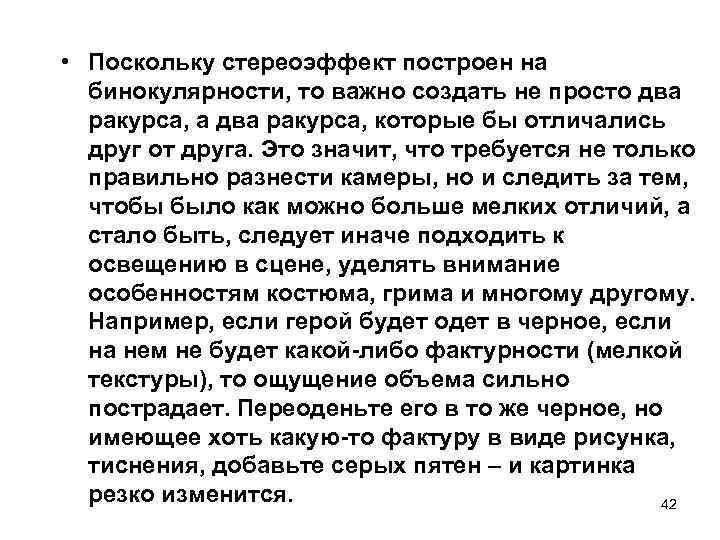 • Поскольку стереоэффект построен на бинокулярности, то важно создать не просто два ракурса, а два ракурса, которые бы отличались друг от друга. Это значит, что требуется не только правильно разнести камеры, но и следить за тем, чтобы было как можно больше мелких отличий, а стало быть, следует иначе подходить к освещению в сцене, уделять внимание особенностям костюма, грима и многому другому. Например, если герой будет одет в черное, если на нем не будет какой-либо фактурности (мелкой текстуры), то ощущение объема сильно пострадает. Переоденьте его в то же черное, но имеющее хоть какую-то фактуру в виде рисунка, тиснения, добавьте серых пятен – и картинка резко изменится.

42